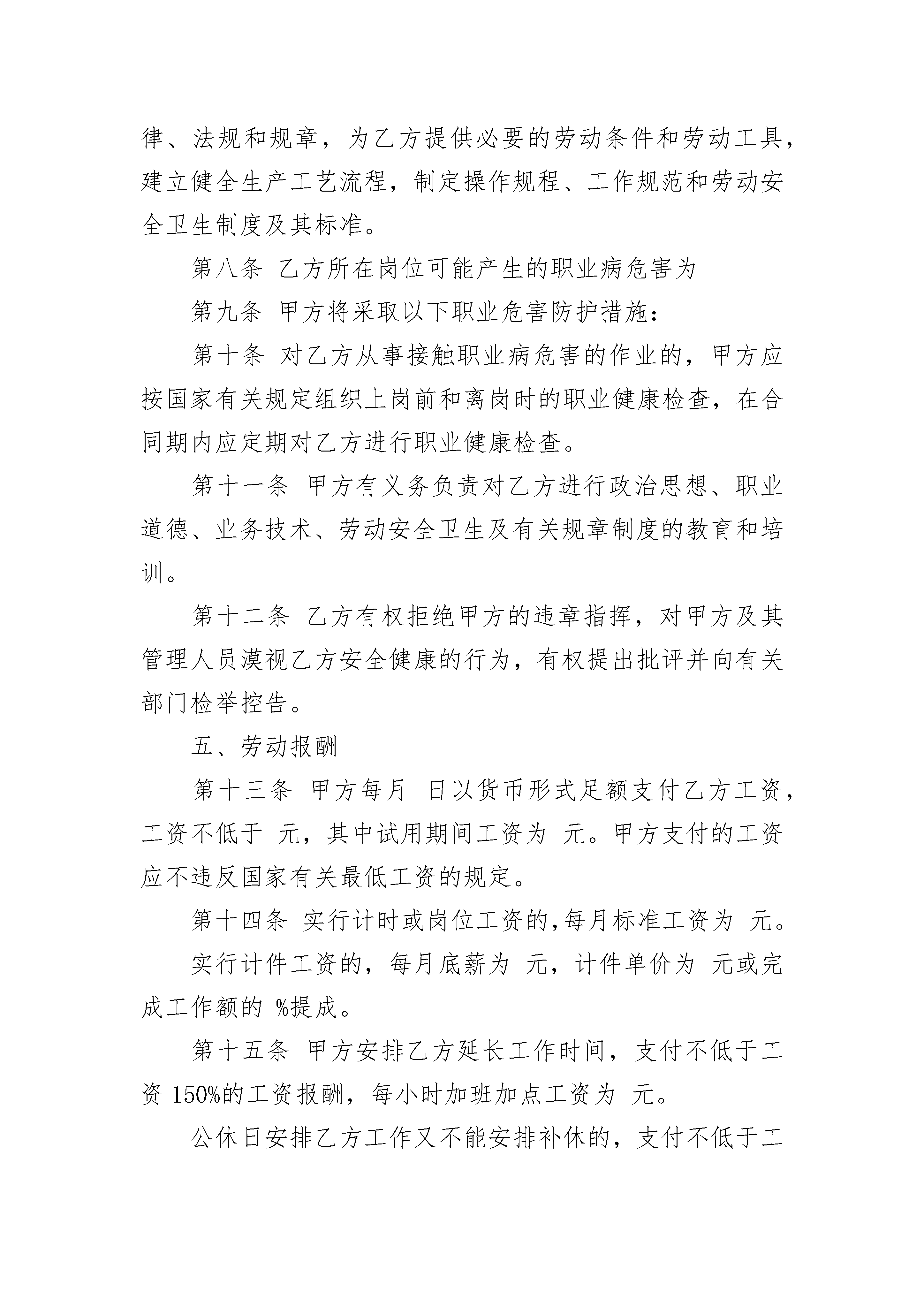 律、法规和规章，为乙方提供必要的劳动条件和劳动工具，建立健全生产工艺流程，制定操作规程、工作规范和劳动安全卫生制度及其标准。

第八条 乙方所在岗位可能产生的职业病危害为

第九条 甲方将采取以下职业危害防护措施：

第十条 对乙方从事接触职业病危害的作业的，甲方应按国家有关规定组织上岗前和离岗时的职业健康检查，在合同期内应定期对乙方进行职业健康检查。

第十一条 甲方有义务负责对乙方进行政治思想、职业道德、业务技术、劳动安全卫生及有关规章制度的教育和培训。

第十二条 乙方有权拒绝甲方的违章指挥，对甲方及其管理人员漠视乙方安全健康的行为，有权提出批评并向有关部门检举控告。

五、劳动报酬

第十三条 甲方每月 日以货币形式足额支付乙方工资，工资不低于 元，其中试用期间工资为 元。甲方支付的工资应不违反国家有关最低工资的规定。

第十四条 实行计时或岗位工资的,每月标准工资为 元。

实行计件工资的，每月底薪为 元，计件单价为 元或完成工作额的 %提成。

第十五条 甲方安排乙方延长工作时间，支付不低于工资 150%的工资报酬，每小时加班加点工资为 元。

公休日安排乙方工作又不能安排补休的，支付不低于工